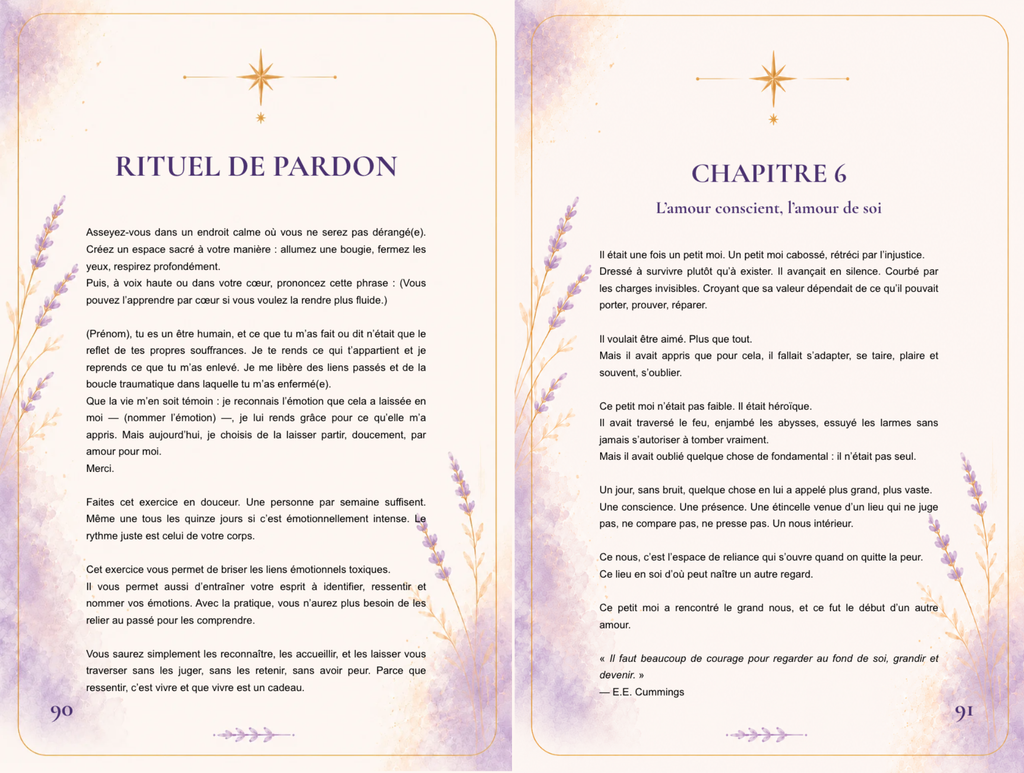 RITUEL DE PARDON

Asseyez-vous dans un endroit calme où vous ne serez pas dérangé(e). Créez un espace sacré à votre manière : allumez une bougie, fermez les yeux, respirez profondément.
Puis, à voix haute ou dans votre cœur, prononcez cette phrase : (Vous pouvez l'apprendre par cœur si vous voulez la rendre plus fluide.)

(Prénom), tu es un être humain, et ce que tu m'as fait ou dit n'était que le reflet de tes propres souffrances. Je te rends ce qui t'appartient et je reprends ce que tu m'as enlevé. Je me libère des liens passés et de la boucle traumatique dans laquelle tu m'as enfermé(e).
Que la vie m'en soit témoin : je reconnais l'émotion que cela a laissée en moi — (nommer l'émotion) —, je lui rends grâce pour ce qu'elle m'a appris. Mais aujourd'hui, je choisis de la laisser partir, doucement, par amour pour moi.
Merci.

Faites cet exercice en douceur. Une personne par semaine suffisent. Même une tous les quinze jours si c'est émotionnellement intense. Le rythme juste est celui de votre corps.

Cet exercice vous permet de briser les liens émotionnels toxiques.
Il vous permet aussi d'entraîner votre esprit à identifier, ressentir et nommer vos émotions. Avec la pratique, vous n'aurez plus besoin de les relier au passé pour les comprendre.

Vous saurez simplement les reconnaître, les accueillir, et les laisser vous traverser sans les juger, sans les retenir, sans avoir peur. Parce que ressentir, c'est vivre et que vivre est un cadeau.

90

CHAPITRE 6

L'amour conscient, l'amour de soi

Il était une fois un petit moi. Un petit moi cabossé, rétréci par l'injustice. Dressé à survivre plutôt qu'à exister. Il avançait en silence. Courbé par les charges invisibles. Croyant que sa valeur dépendait de ce qu'il pouvait porter, prouver, réparer.

Il voulait être aimé. Plus que tout.
Mais il avait appris que pour cela, il fallait s'adapter, se taire, plaire et souvent, s'oublier.

Ce petit moi n'était pas faible. Il était héroïque.
Il avait traversé le feu, enjambé les abysses, essuyé les larmes sans jamais s'autoriser à tomber vraiment.
Mais il avait oublié quelque chose de fondamental : il n'était pas seul.

Un jour, sans bruit, quelque chose en lui a appelé plus grand, plus vaste. Une conscience. Une présence. Une étincelle venue d'un lieu qui ne juge pas, ne compare pas, ne presse pas. Un nous intérieur.

Ce nous, c'est l'espace de reliance qui s'ouvre quand on quitte la peur. Ce lieu en soi d'où peut naître un autre regard.

Ce petit moi a rencontré le grand nous, et ce fut le début d'un autre amour.

« Il faut beaucoup de courage pour regarder au fond de soi, grandir et devenir. »
— E.E. Cummings

91